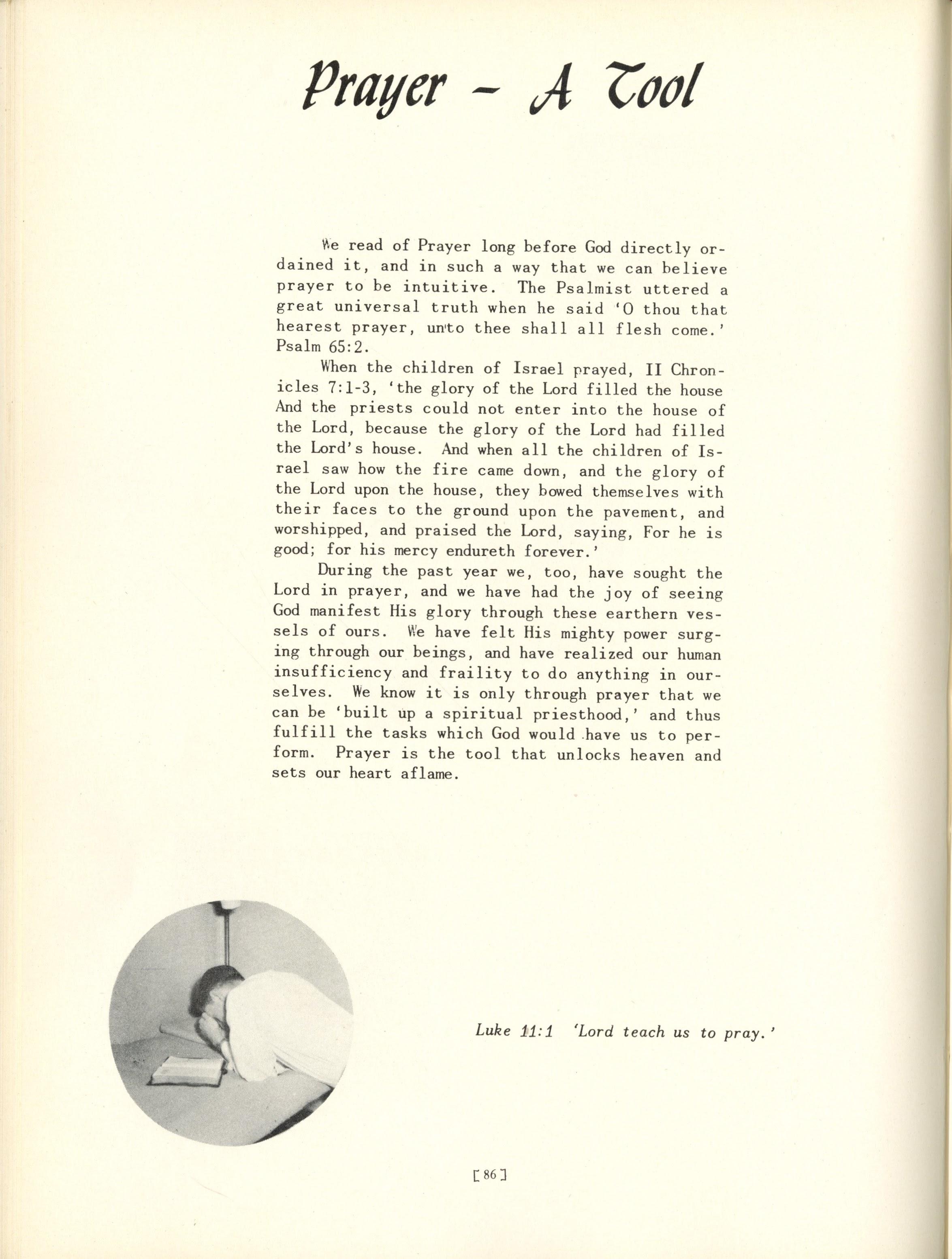 Prayer - A Tool

We read of Prayer long before God directly ordained it, and in such a way that we can believe prayer to be intuitive. The Psalmist uttered a great universal truth when he said 'O thou that hearest prayer, unto thee shall all flesh come.' Psalm 65:2.

When the children of Israel prayed, II Chronicles 7:1-3, 'the glory of the Lord filled the house And the priests could not enter into the house of the Lord, because the glory of the Lord had filled the Lord's house. And when all the children of Israel saw how the fire came down, and the glory of the Lord upon the house, they bowed themselves with their faces to the ground upon the pavement, and worshipped, and praised the Lord, saying, For he is good; for his mercy endureth forever.'

During the past year we, too, have sought the Lord in prayer, and we have had the joy of seeing God manifest His glory through these earthern vessels of ours. We have felt His mighty power surging through our beings, and have realized our human insufficiency and fraility to do anything in ourselves. We know it is only through prayer that we can be 'built up a spiritual priesthood,' and thus fulfill the tasks which God would have us to perform. Prayer is the tool that unlocks heaven and sets our heart aflame.

Luke 11:1 'Lord teach us to pray.'

[86]